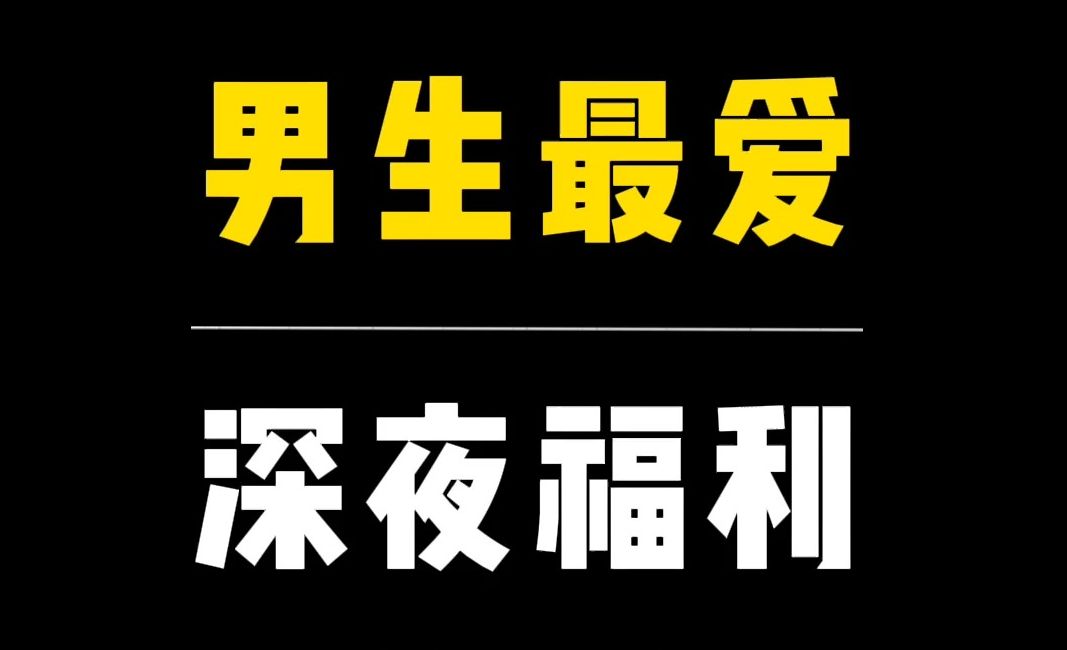 男生最爱

深夜福利